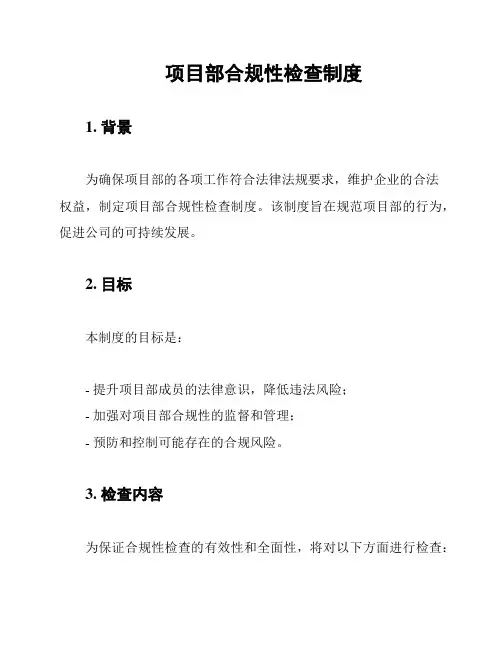 项目部合规性检查制度

1. 背景

为确保项目部的各项工作符合法律法规要求，维护企业的合法权益，制定项目部合规性检查制度。该制度旨在规范项目部的行为，促进公司的可持续发展。

2. 目标

本制度的目标是：

- 提升项目部成员的法律意识，降低违法风险；
- 加强对项目部合规性的监督和管理；
- 预防和控制可能存在的合规风险。

3. 检查内容

为保证合规性检查的有效性和全面性，将对以下方面进行检查：